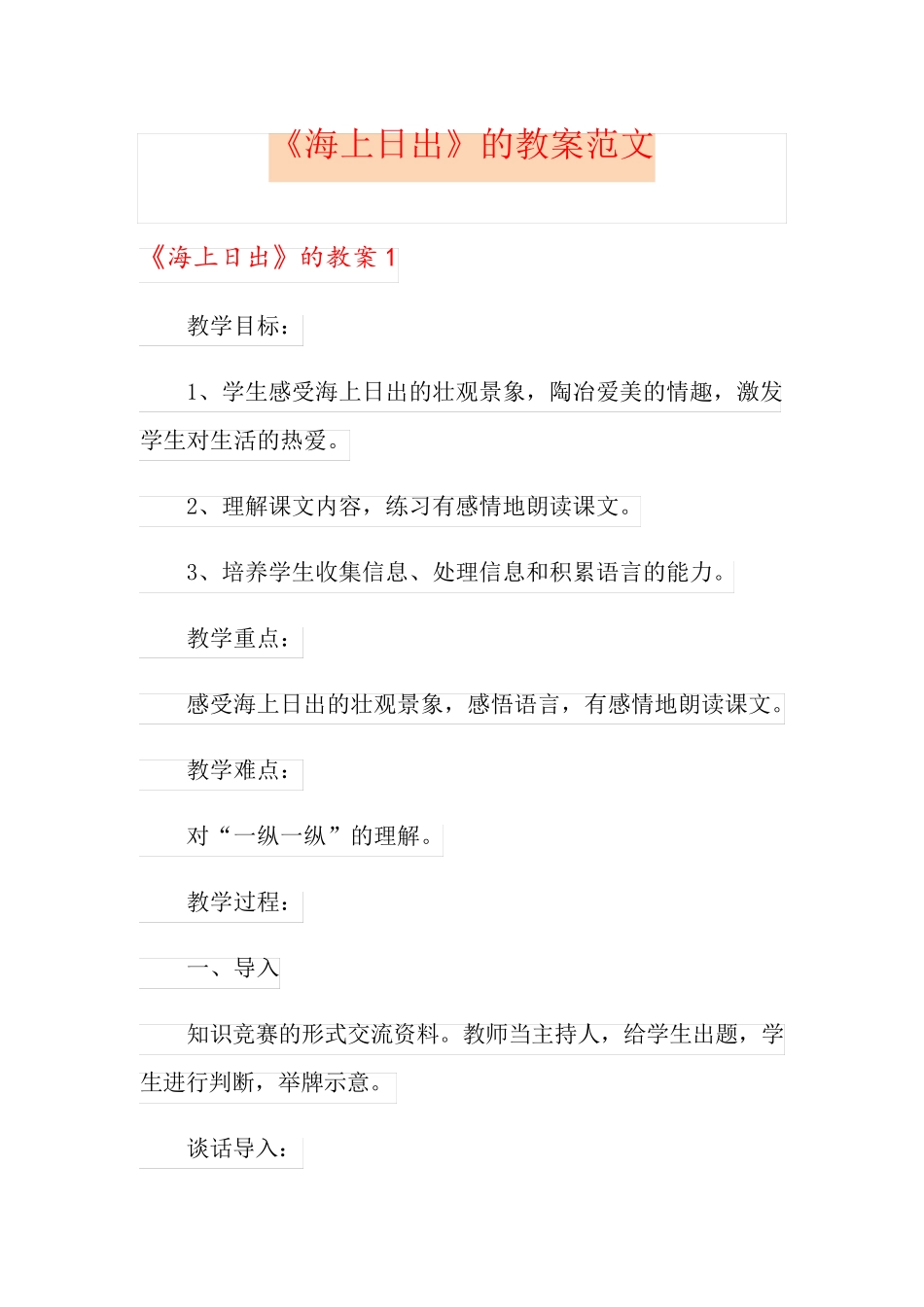 《海上日出》的教案范文

《海上日出》的教案 1

教学目标：

1、学生感受海上日出的壮观景象，陶冶爱美的情趣，激发学生对生活的热爱。

2、理解课文内容，练习有感情地朗读课文。

3、培养学生收集信息、处理信息和积累语言的能力。

教学重点：

感受海上日出的壮观景象，感悟语言，有感情地朗读课文。

教学难点：

对“一纵一纵”的理解。

教学过程：

一、导入

知识竞赛的形式交流资料。教师当主持人，给学生出题，学生进行判断，举牌示意。

谈话导入：